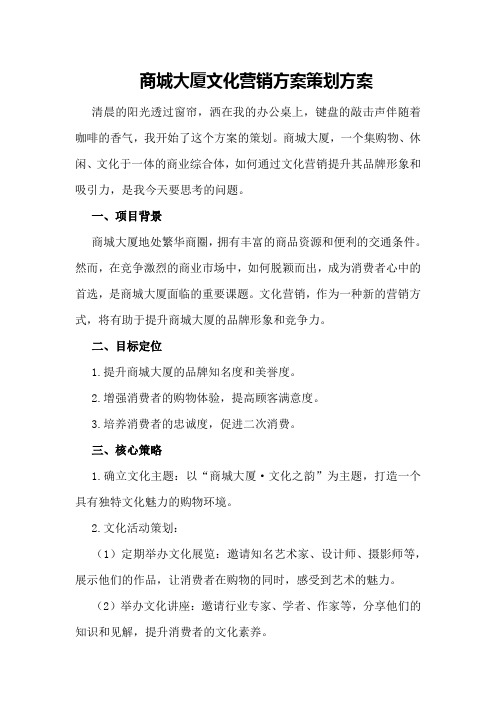 商城大厦文化营销方案策划方案

清晨的阳光透过窗帘，洒在我的办公桌上，键盘的敲击声伴随着咖啡的香气，我开始了这个方案的策划。商城大厦，一个集购物、休闲、文化于一体的商业综合体，如何通过文化营销提升其品牌形象和吸引力，是我今天要思考的问题。

一、项目背景

商城大厦地处繁华商圈，拥有丰富的商品资源和便利的交通条件。然而，在竞争激烈的商业市场中，如何脱颖而出，成为消费者心中的首选，是商城大厦面临的重要课题。文化营销，作为一种新的营销方式，将有助于提升商城大厦的品牌形象和竞争力。

二、目标定位

1.提升商城大厦的品牌知名度和美誉度。

2.增强消费者的购物体验，提高顾客满意度。

3.培养消费者的忠诚度，促进二次消费。

三、核心策略

1.确立文化主题：以“商城大厦·文化之韵”为主题，打造一个具有独特文化魅力的购物环境。

2.文化活动策划：

（1）定期举办文化展览：邀请知名艺术家、设计师、摄影师等，展示他们的作品，让消费者在购物的同时，感受到艺术的魅力。

（2）举办文化讲座：邀请行业专家、学者、作家等，分享他们的知识和见解，提升消费者的文化素养。